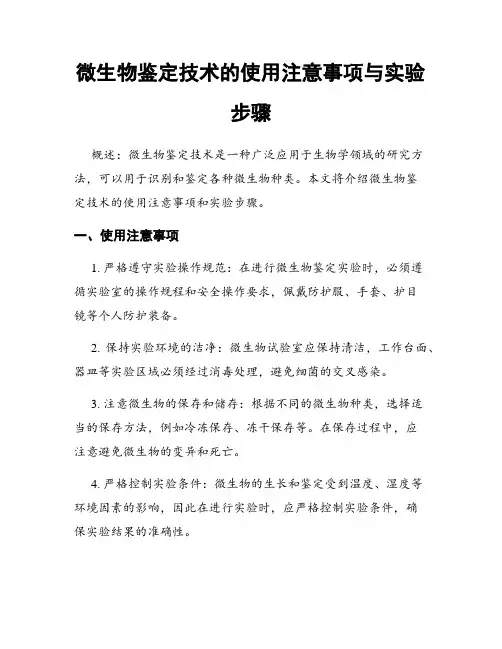 微生物鉴定技术的使用注意事项与实验步骤

概述：微生物鉴定技术是一种广泛应用于生物学领域的研究方法，可以用于识别和鉴定各种微生物种类。本文将介绍微生物鉴定技术的使用注意事项和实验步骤。

一、使用注意事项

1. 严格遵守实验操作规范：在进行微生物鉴定实验时，必须遵循实验室的操作规程和安全操作要求，佩戴防护服、手套、护目镜等个人防护装备。

2. 保持实验环境的洁净：微生物试验室应保持清洁，工作台面、器皿等实验区域必须经过消毒处理，避免细菌的交叉感染。

3. 注意微生物的保存和储存：根据不同的微生物种类，选择适当的保存方法，例如冷冻保存、冻干保存等。在保存过程中，应注意避免微生物的变异和死亡。

4. 严格控制实验条件：微生物的生长和鉴定受到温度、湿度等环境因素的影响，因此在进行实验时，应严格控制实验条件，确保实验结果的准确性。